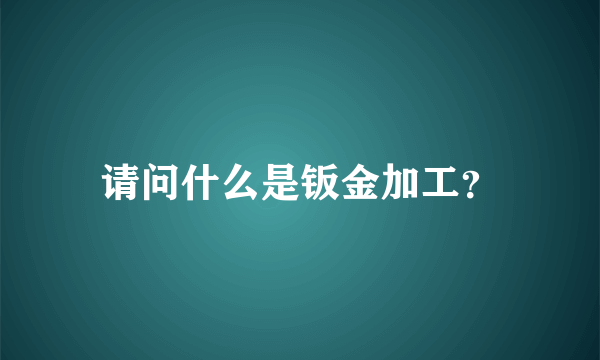 请问什么是钣金加工?